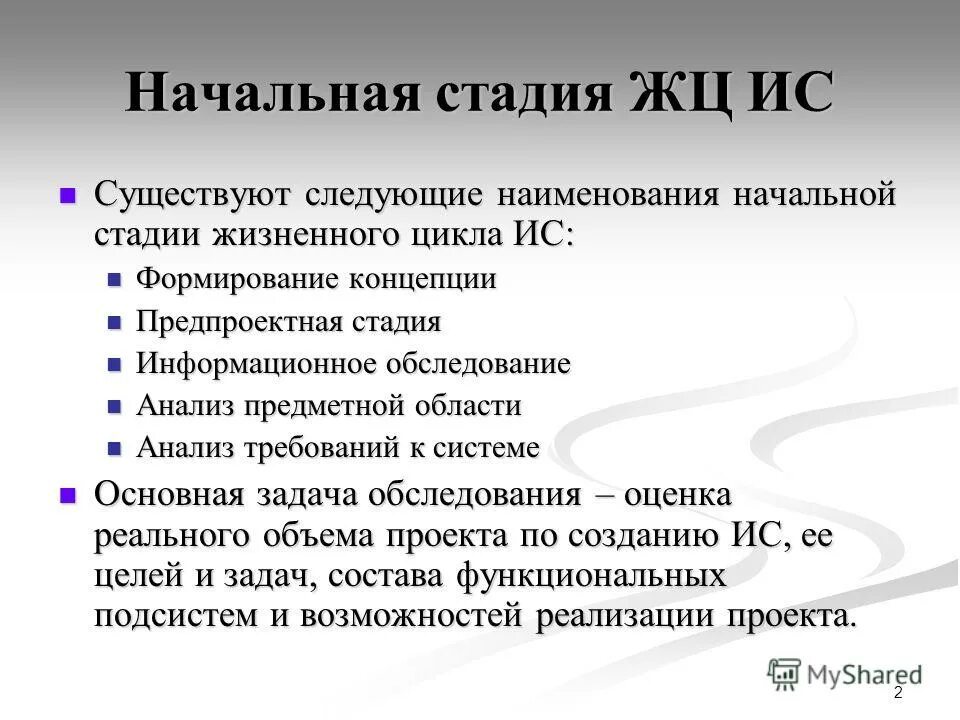 Начальная стадия ЖЦ ИС

Существуют следующие наименования начальной стадии жизненного цикла ИС:

Формирование концепции

Предпроектная стадия

Информационное обследование

Анализ предметной области

Анализ требований к системе

Основная задача обследования – оценка реального объема проекта по созданию ИС, ее целей и задач, состава функциональных подсистем и возможностей реализации проекта.

MyShared

2